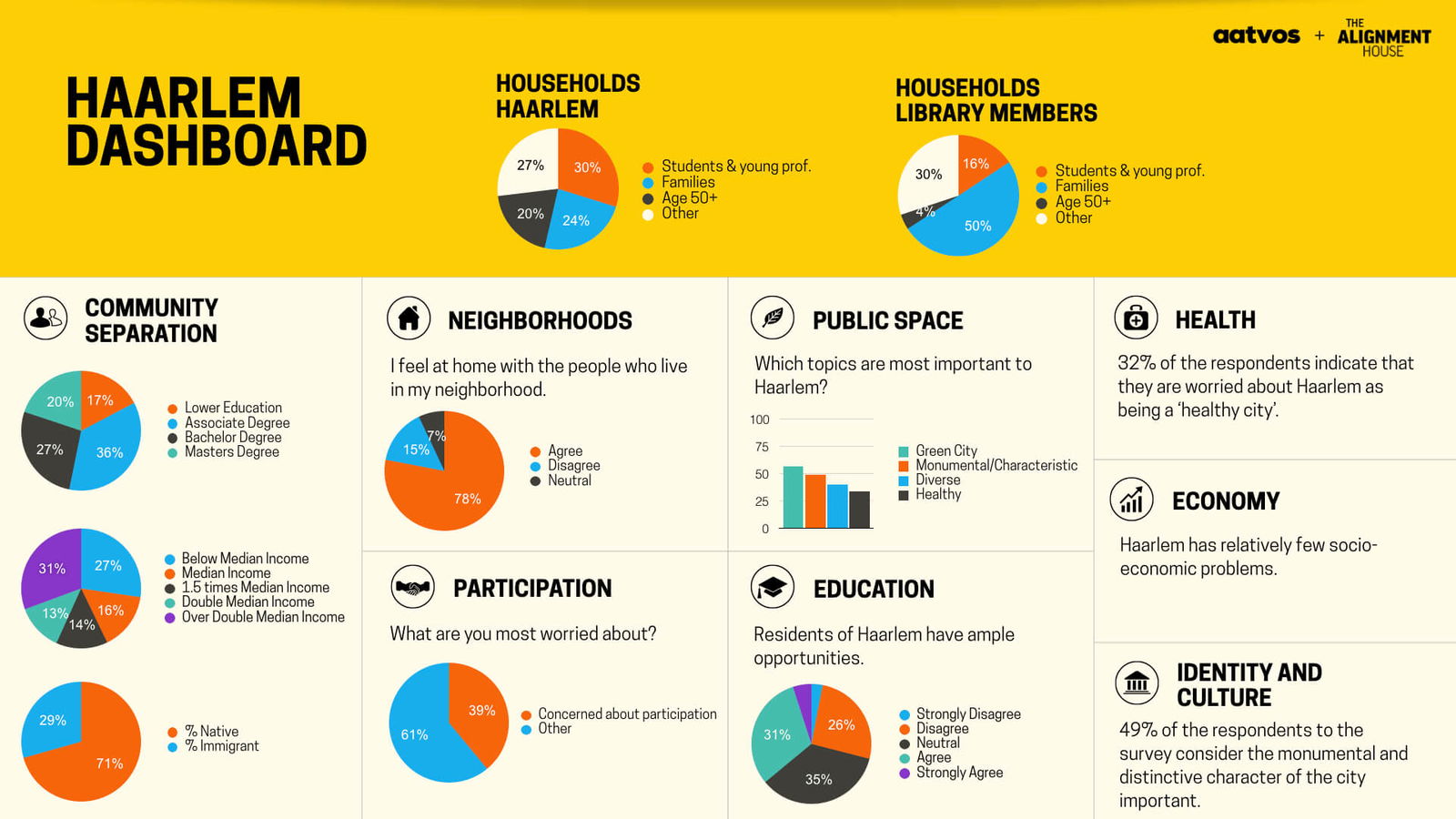 aatvos + THE ALIGNMENT HOUSE

HAARLEM DASHBOARD

HOUSEHOLDS HAARLEM

27%
30%
20%
24%

Students & young prof.
Families
Age 50+
Other

HOUSEHOLDS LIBRARY MEMBERS

30%
16%
4%
50%

Students & young prof.
Families
Age 50+
Other

COMMUNITY SEPARATION

20%
17%
27%
36%

Lower Education
Associate Degree
Bachelor Degree
Masters Degree

31%
27%
13%
14%
16%

Below Median Income
Median Income
1.5 times Median Income
Double Median Income
Over Double Median Income

29%
71%

% Native
% Immigrant

NEIGHBORHOODS

I feel at home with the people who live in my neighborhood.

7%
15%
78%

Agree
Disagree
Neutral

PARTICIPATION

What are you most worried about?

39%
61%

Concerned about participation
Other

PUBLIC SPACE

Which topics are most important to Haarlem?

100
75
50
25
0

Green City
Monumental/Characteristic
Diverse
Healthy

EDUCATION

Residents of Haarlem have ample opportunities.

31%
26%
35%

Strongly Disagree
Disagree
Neutral
Agree
Strongly Agree

HEALTH

32% of the respondents indicate that they are worried about Haarlem as being a 'healthy city'.

ECONOMY

Haarlem has relatively few socio-economic problems.

IDENTITY AND CULTURE

49% of the respondents to the survey consider the monumental and distinctive character of the city important.